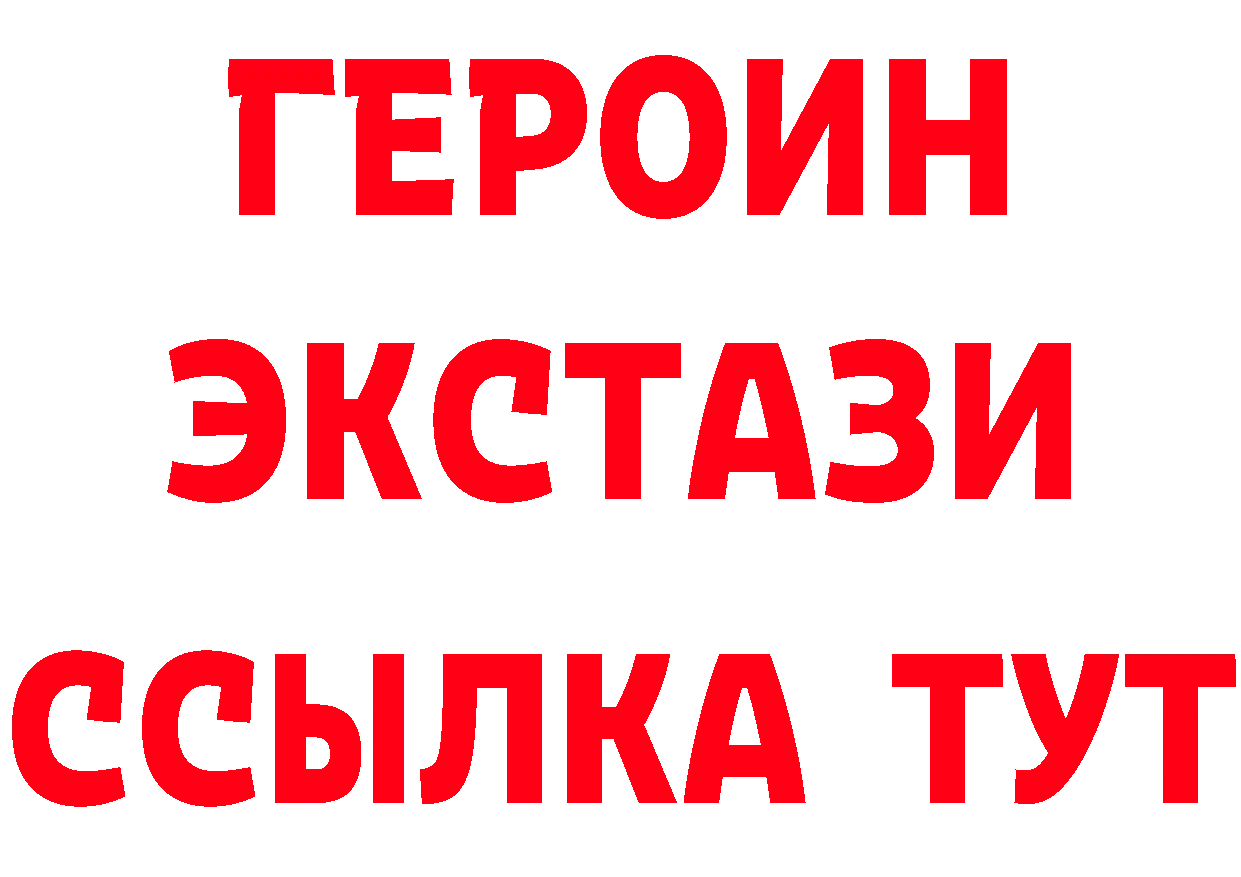 ГЕРОИН
ЭКСТАЗИ
ССЫЛКА ТУТ